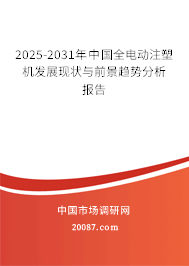 2025-2031年中国全电动注塑机发展现状与前景趋势分析报告

中国市场调研网

20087.com